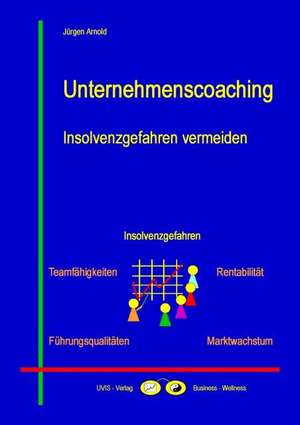 Jürgen Arnold

Unternehmenscoaching

Insolvenzgefahren vermeiden

Insolvenzgefahren

Teamfähigkeiten

Rentabilität

Führungsqualitäten

Marktwachstum

UVIS - Verlag

Business - Wellness